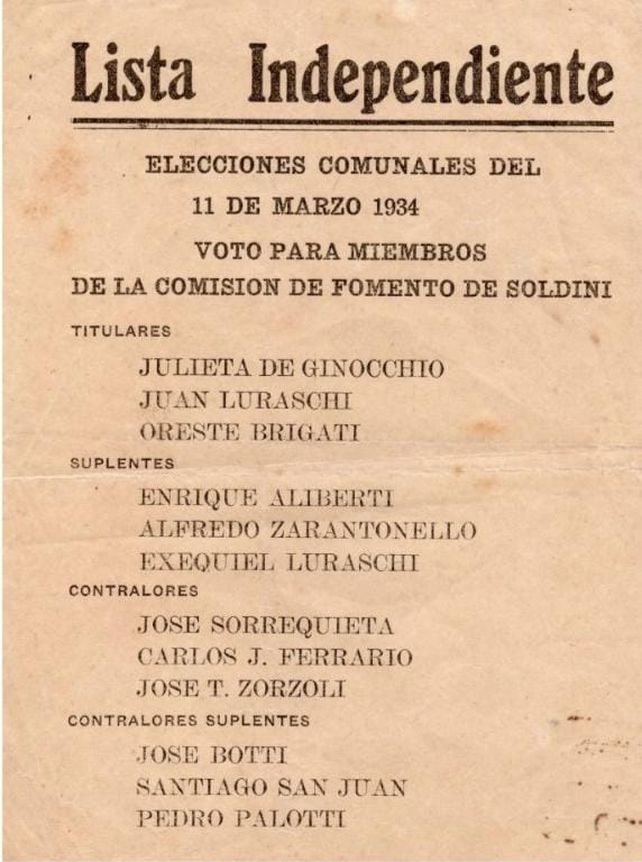 Lista Independiente

ELECCIONES COMUNALES DEL
11 DE MARZO 1934
VOTO PARA MIEMBROS
DE LA COMISION DE FOMENTO DE SOLDINI

TITULARES
JULIETA DE GINOCCHIO
JUAN LURASCHI
ORESTE BRIGATI

SUPLENTES
ENRIQUE ALIBERTI
ALFREDO ZARANTONELLO
EXEQUIEL LURASCHI

CONTRALORES
JOSE SORREQUIETA
CARLOS J. FERRARIO
JOSE T. ZORZOLI

CONTRALORES SUPLENTES
JOSE BOTTI
SANTIAGO SAN JUAN
PEDRO PALOTTI